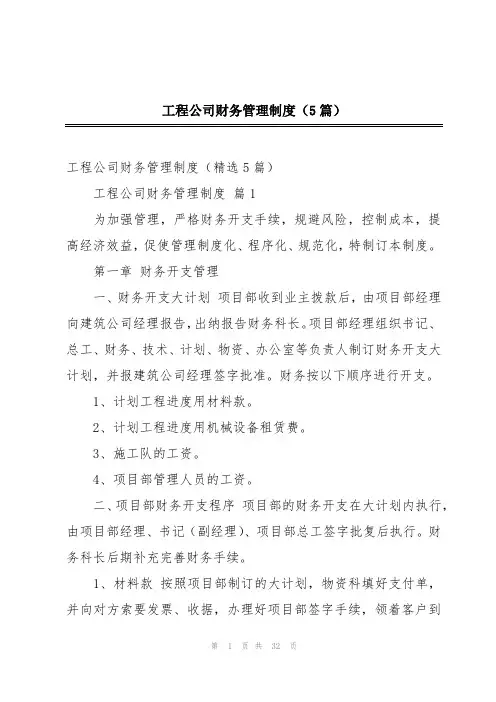 工程公司财务管理制度（5篇）

工程公司财务管理制度（精选5篇）

工程公司财务管理制度 篇1

为加强管理，严格财务开支手续，规避风险，控制成本，提高经济效益，促使管理制度化、程序化、规范化，特制订本制度。

第一章 财务开支管理

一、财务开支大计划 项目部收到业主拨款后，由项目部经理向建筑公司经理报告，出纳报告财务科长。项目部经理组织书记、总工、财务、技术、计划、物资、办公室等负责人制订财务开支大计划，并报建筑公司经理签字批准。财务按以下顺序进行开支。

1、计划工程进度用材料款。

2、计划工程进度用机械设备租赁费。

3、施工队的工资。

4、项目部管理人员的工资。

二、项目部财务开支程序 项目部的财务开支在大计划内执行，由项目部经理、书记（副经理）、项目部总工签字批复后执行。财务科长后期补充完善财务手续。

1、材料款 按照项目部制订的大计划，物资科填好支付单，并向对方索要发票、收据，办理好项目部签字手续，领着客户到

第 1 页 共 32 页